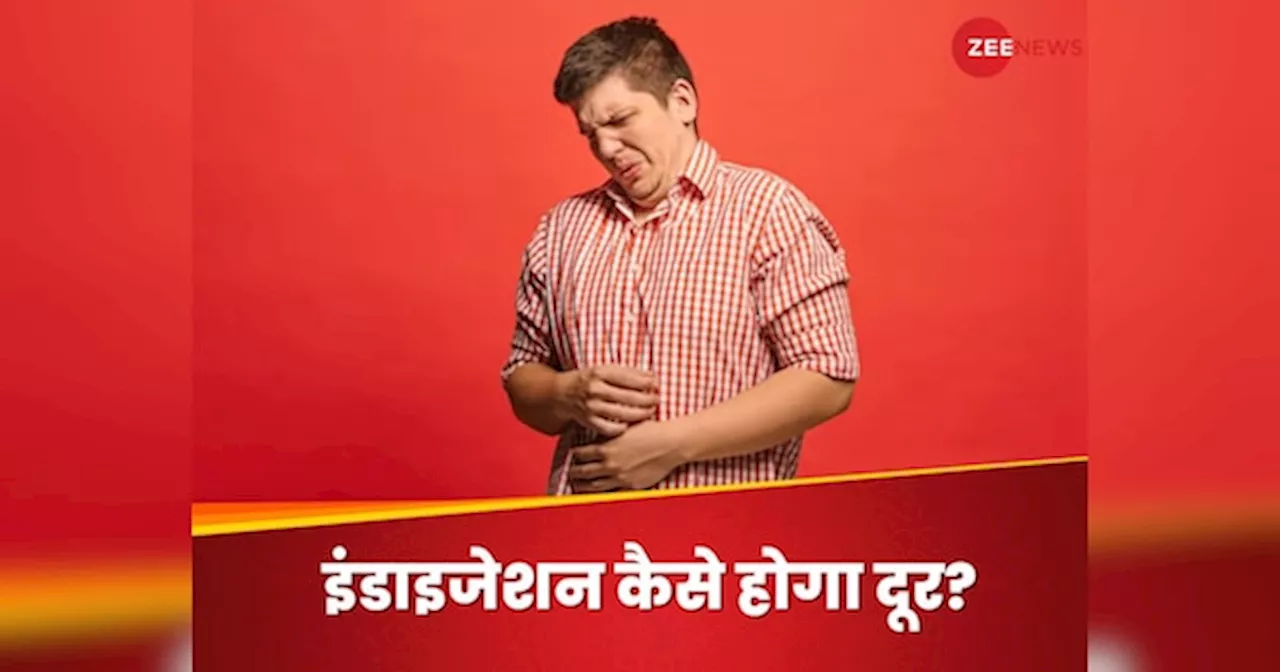 ZEE NEWS

इंडाइजेशन कैसे होगा दूर?